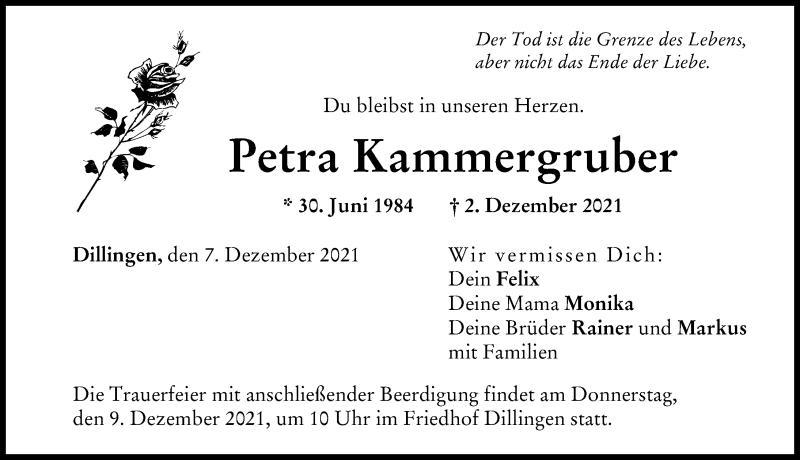 Der Tod ist die Grenze des Lebens, aber nicht das Ende der Liebe.

Du bleibst in unseren Herzen.

Petra Kammergruber

* 30. Juni 1984 † 2. Dezember 2021

Dillingen, den 7. Dezember 2021

Wir vermissen Dich:
Dein Felix
Deine Mama Monika
Deine Brüder Rainer und Markus
mit Familien

Die Trauerfeier mit anschließender Beerdigung findet am Donnerstag, den 9. Dezember 2021, um 10 Uhr im Friedhof Dillingen statt.